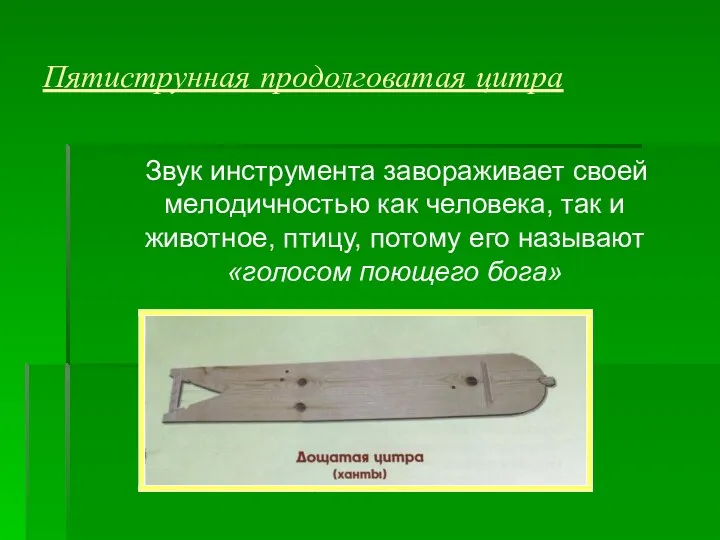 Пятиструнная продолговатая цитра

Звук инструмента завораживает своей мелодичностью как человека, так и животное, птицу, потому его называют «голосом поющего бога»

Дощатая цитра
(ханты)